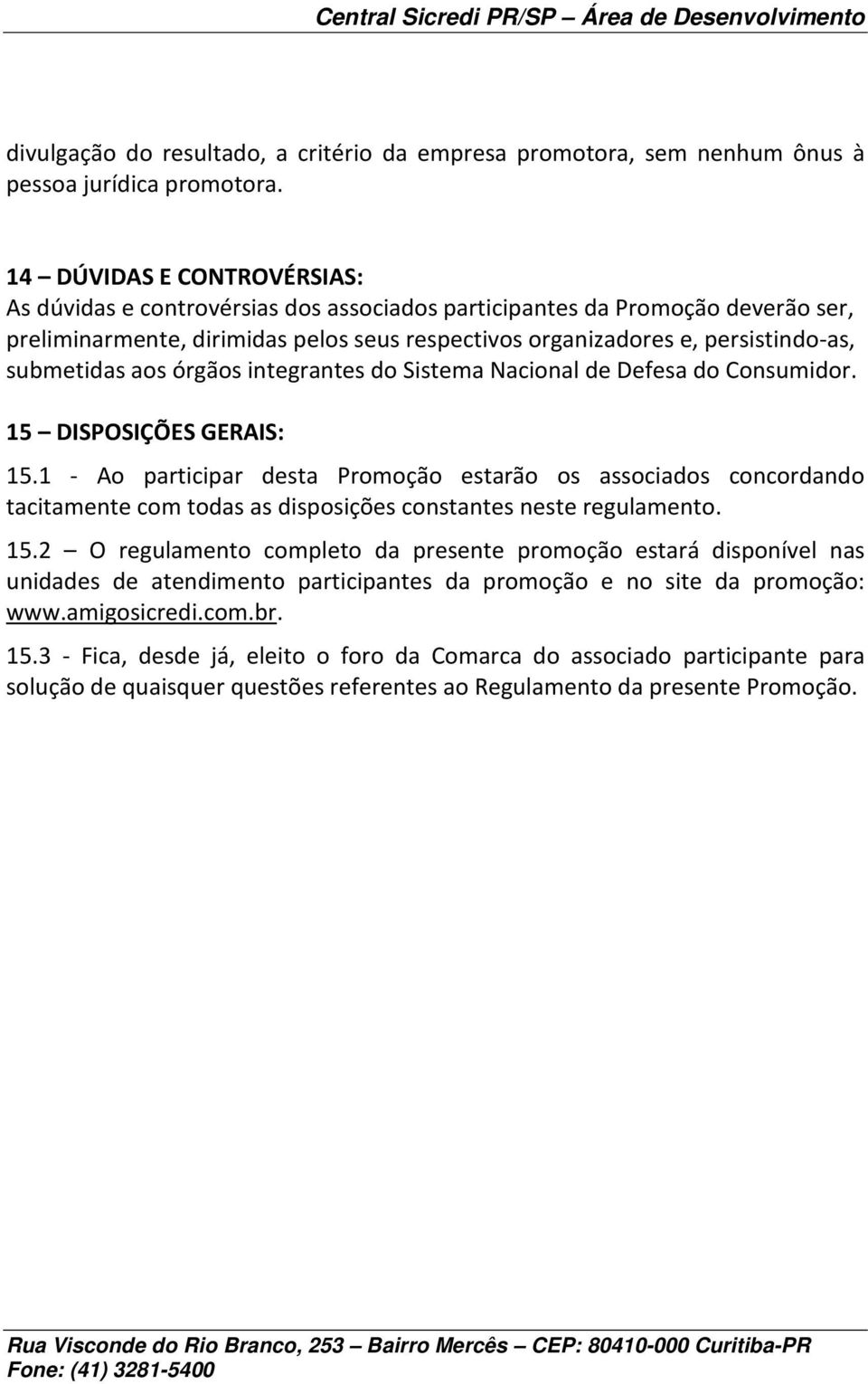 Central Sicredi PR/SP – Área de Desenvolvimento

divulgação do resultado, a critério da empresa promotora, sem nenhum ônus à pessoa jurídica promotora.

14 – DÚVIDAS E CONTROVÉRSIAS:
As dúvidas e controvérsias dos associados participantes da Promoção deverão ser, preliminarmente, dirimidas pelos seus respectivos organizadores e, persistindo-as, submetidas aos órgãos integrantes do Sistema Nacional de Defesa do Consumidor.

15 – DISPOSIÇÕES GERAIS:
15.1 - Ao participar desta Promoção estarão os associados concordando tacitamente com todas as disposições constantes neste regulamento.

15.2 – O regulamento completo da presente promoção estará disponível nas unidades de atendimento participantes da promoção e no site da promoção: www.amigosicredi.com.br.

15.3 - Fica, desde já, eleito o foro da Comarca do associado participante para solução de quaisquer questões referentes ao Regulamento da presente Promoção.

Rua Visconde do Rio Branco, 253 – Bairro Mercês – CEP: 80410-000 Curitiba-PR
Fone: (41) 3281-5400